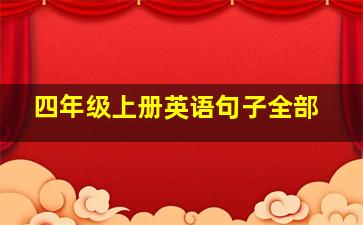 四年级上册英语句子全部